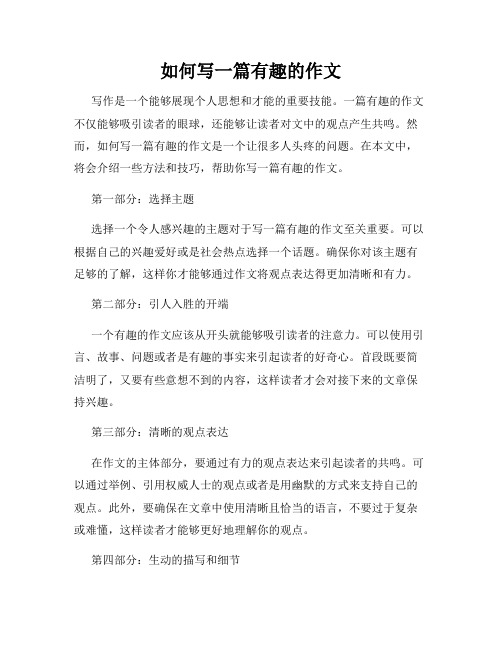 如何写一篇有趣的作文

写作是一个能够展现个人思想和才能的重要技能。一篇有趣的作文不仅能够吸引读者的眼球，还能够让读者对文中的观点产生共鸣。然而，如何写一篇有趣的作文是一个让很多人头疼的问题。在本文中，将会介绍一些方法和技巧，帮助你写一篇有趣的作文。

第一部分：选择主题

选择一个令人感兴趣的主题对于写一篇有趣的作文至关重要。可以根据自己的兴趣爱好或是社会热点选择一个话题。确保你对该主题有足够的了解，这样你才能够通过作文将观点表达得更加清晰和有力。

第二部分：引人入胜的开端

一个有趣的作文应该从开头就能够吸引读者的注意力。可以使用引言、故事、问题或者是有趣的事实来引起读者的好奇心。首段既要简洁明了，又要有些意想不到的内容，这样读者才会对接下来的文章保持兴趣。

第三部分：清晰的观点表达

在作文的主体部分，要通过有力的观点表达来引起读者的共鸣。可以通过举例、引用权威人士的观点或者是用幽默的方式来支持自己的观点。此外，要确保在文章中使用清晰且恰当的语言，不要过于复杂或难懂，这样读者才能够更好地理解你的观点。

第四部分：生动的描写和细节